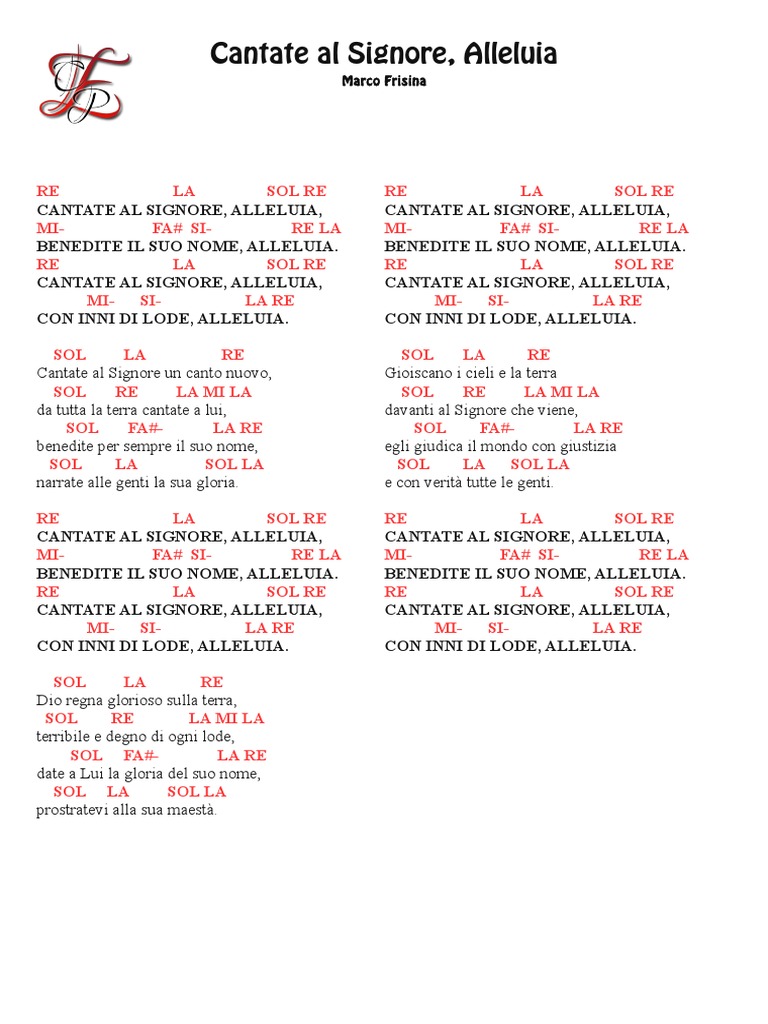 Cantate al Signore, Alleluia
Marco Frisina

RE LA SOL RE
CANTATE AL SIGNORE, ALLELUIA,
MI- FA# SI- RE LA
BENEDITE IL SUO NOME, ALLELUIA.
RE LA SOL RE
CANTATE AL SIGNORE, ALLELUIA,
MI- SI- LA RE
CON INNI DI LODE, ALLELUIA.

SOL LA RE
Cantate al Signore un canto nuovo,
SOL RE LA MI LA
da tutta la terra cantate a lui,
SOL FA#- LA RE
benedite per sempre il suo nome,
SOL LA SOL LA
narrate alle genti la sua gloria.

RE LA SOL RE
CANTATE AL SIGNORE, ALLELUIA,
MI- FA# SI- RE LA
BENEDITE IL SUO NOME, ALLELUIA.
RE LA SOL RE
CANTATE AL SIGNORE, ALLELUIA,
MI- SI- LA RE
CON INNI DI LODE, ALLELUIA.

SOL LA RE
Dio regna glorioso sulla terra,
SOL RE LA MI LA
terribile e degno di ogni lode,
SOL FA#- LA RE
date a Lui la gloria del suo nome,
SOL LA SOL LA
prostratevi alla sua maestà.

RE LA SOL RE
CANTATE AL SIGNORE, ALLELUIA,
MI- FA# SI- RE LA
BENEDITE IL SUO NOME, ALLELUIA.
RE LA SOL RE
CANTATE AL SIGNORE, ALLELUIA,
MI- SI- LA RE
CON INNI DI LODE, ALLELUIA.

SOL LA RE
Gioiscano i cieli e la terra
SOL RE LA MI LA
davanti al Signore che viene,
SOL FA#- LA RE
egli giudica il mondo con giustizia
SOL LA SOL LA
e con verità tutte le genti.

RE LA SOL RE
CANTATE AL SIGNORE, ALLELUIA,
MI- FA# SI- RE LA
BENEDITE IL SUO NOME, ALLELUIA.
RE LA SOL RE
CANTATE AL SIGNORE, ALLELUIA,
MI- SI- LA RE
CON INNI DI LODE, ALLELUIA.